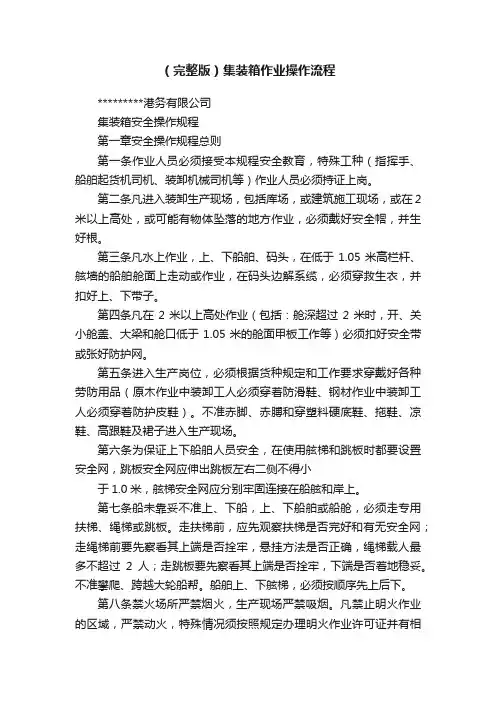 （完整版）集装箱作业操作流程

*********港务有限公司

集装箱安全操作规程

第一章安全操作规程总则

第一条作业人员必须接受本规程安全教育，特殊工种（指挥手、船舶起货机司机、装卸机械司机等）作业人员必须持证上岗。

第二条凡进入装卸生产现场，包括库场，或建筑施工现场，或在2米以上高处，或可能有物体坠落的地方作业，必须戴好安全帽，并生好根。

第三条凡水上作业，上、下船舶、码头，在低于 1.05 米高栏杆、舷墙的船舶舱面上走动或作业，在码头边解系缆，必须穿救生衣，并扣好上、下带子。

第四条凡在 2 米以上高处作业（包括：舱深超过 2 米时，开、关小舱盖、大梁和舱口低于 1.05 米的舱面甲板工作等）必须扣好安全带或张好防护网。

第五条进入生产岗位，必须根据货种规定和工作要求穿戴好各种劳防用品（原木作业中装卸工人必须穿着防滑鞋、钢材作业中装卸工人必须穿着防护皮鞋）。不准赤脚、赤膊和穿塑料硬底鞋、拖鞋、凉鞋、高跟鞋及裙子进入生产现场。

第六条为保证上下船舶人员安全，在使用舷梯和跳板时都要设置安全网，跳板安全网应伸出跳板左右二侧不得小

于 1.0 米，舷梯安全网应分别牢固连接在船舷和岸上。

第七条船未靠妥不准上、下船，上、下船舶或船舱，必须走专用扶梯、绳梯或跳板。走扶梯前，应先观察扶梯是否完好和有无安全网；走绳梯前要先察看其上端是否拴牢，悬挂方法是否正确，绳梯载人最多不超过 2 人；走跳板要先察看其上端是否拴牢，下端是否着地稳妥。不准攀爬、跨越大轮船帮。船舶上、下舷梯，必须按顺序先上后下。

第八条禁火场所严禁烟火，生产现场严禁吸烟。凡禁止明火作业的区域，严禁动火，特殊情况须按照规定办理明火作业许可证并有相